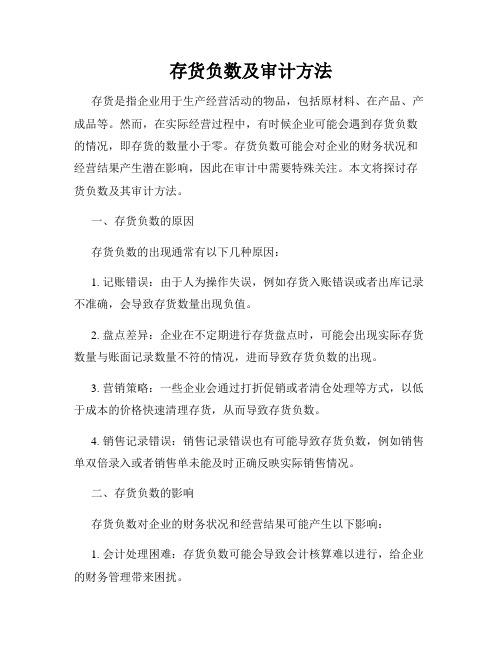 存货负数及审计方法

存货是指企业用于生产经营活动的物品，包括原材料、在产品、产成品等。然而，在实际经营过程中，有时候企业可能会遇到存货负数的情况，即存货的数量小于零。存货负数可能会对企业的财务状况和经营结果产生潜在影响，因此在审计中需要特殊关注。本文将探讨存货负数及其审计方法。

一、存货负数的原因

存货负数的出现通常有以下几种原因：

1. 记账错误：由于人为操作失误，例如存货入账错误或者出库记录不准确，会导致存货数量出现负值。

2. 盘点差异：企业在不定期进行存货盘点时，可能会出现实际存货数量与账面记录数量不符的情况，进而导致存货负数的出现。

3. 营销策略：一些企业会通过打折促销或者清仓处理等方式，以低于成本的价格快速清理存货，从而导致存货负数。

4. 销售记录错误：销售记录错误也有可能导致存货负数，例如销售单双倍录入或者销售单未能及时正确反映实际销售情况。

二、存货负数的影响

存货负数对企业的财务状况和经营结果可能产生以下影响：

1. 会计处理困难：存货负数可能会导致会计核算难以进行，给企业的财务管理带来困扰。